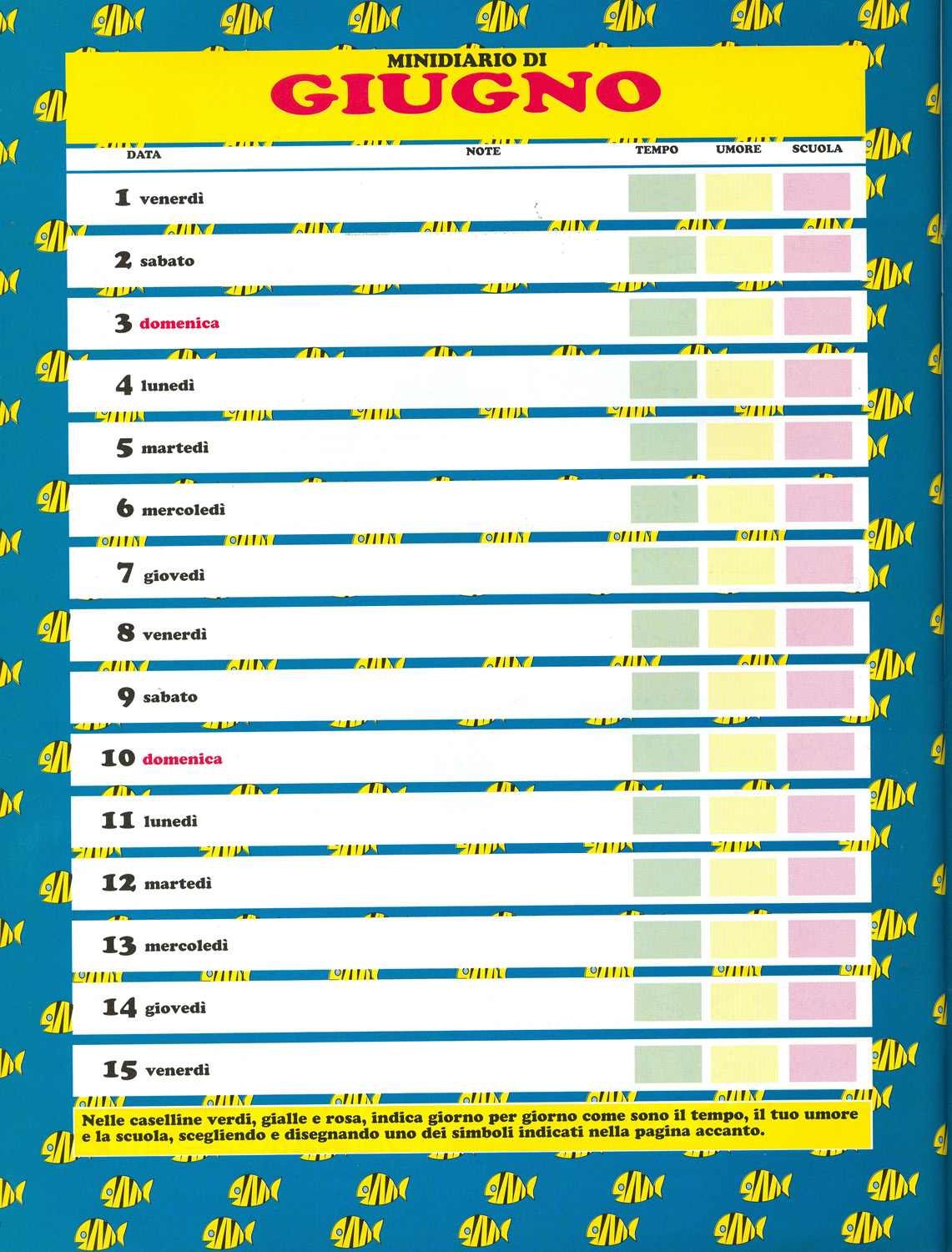 MINIDIARIO DI
GIUGNO

| DATA | NOTE | TEMPO | UMORE | SCUOLA |
|---|---|---|---|---|
| 1 venerdì | | | | |
| 2 sabato | | | | |
| 3 domenica | | | | |
| 4 lunedì | | | | |
| 5 martedì | | | | |
| 6 mercoledì | | | | |
| 7 giovedì | | | | |
| 8 venerdì | | | | |
| 9 sabato | | | | |
| 10 domenica | | | | |
| 11 lunedì | | | | |
| 12 martedì | | | | |
| 13 mercoledì | | | | |
| 14 giovedì | | | | |
| 15 venerdì | | | | |

Nelle caselline verdi, gialle e rosa, indica giorno per giorno come sono il tempo, il tuo umore e la scuola, scegliendo e disegnando uno dei simboli indicati nella pagina accanto.